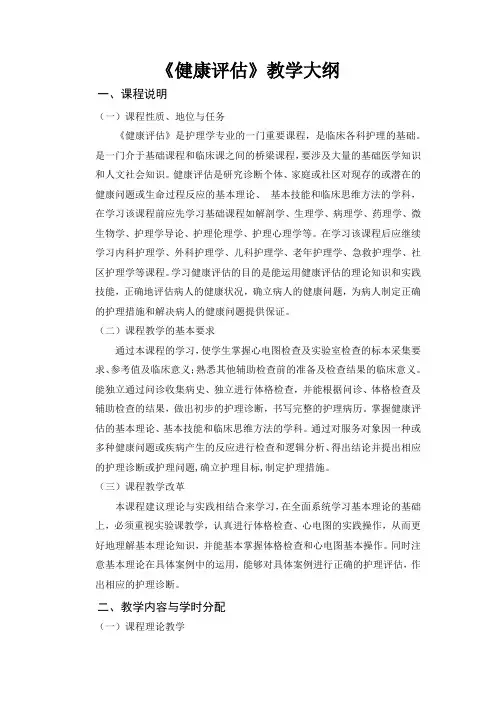 《健康评估》教学大纲

一、课程说明

（一）课程性质、地位与任务

《健康评估》是护理学专业的一门重要课程，是临床各科护理的基础。是一门介于基础课程和临床课之间的桥梁课程，要涉及大量的基础医学知识和人文社会知识。健康评估是研究诊断个体、家庭或社区对现存的或潜在的健康问题或生命过程反应的基本理论、 基本技能和临床思维方法的学科，在学习该课程前应先学习基础课程如解剖学、生理学、病理学、药理学、微生物学、护理学导论、护理伦理学、护理心理学等。在学习该课程后应继续学习内科护理学、外科护理学、儿科护理学、老年护理学、急救护理学、社区护理学等课程。学习健康评估的目的是能运用健康评估的理论知识和实践技能，正确地评估病人的健康状况，确立病人的健康问题，为病人制定正确的护理措施和解决病人的健康问题提供保证。

（二）课程教学的基本要求

通过本课程的学习，使学生掌握心电图检查及实验室检查的标本采集要求、参考值及临床意义；熟悉其他辅助检查前的准备及检查结果的临床意义。能独立通过问诊收集病史、独立进行体格检查，并能根据问诊、体格检查及辅助检查的结果，做出初步的护理诊断，书写完整的护理病历，掌握健康评估的基本理论、基本技能和临床思维方法的学科。通过对服务对象因一种或多种健康问题或疾病产生的反应进行检查和逻辑分析、得出结论并提出相应的护理诊断或护理问题，确立护理目标，制定护理措施。

（三）课程教学改革

本课程建议理论与实践相结合来学习，在全面系统学习基本理论的基础上，必须重视实验课教学，认真进行体格检查、心电图的实践操作，从而更好地理解基本理论知识，并能基本掌握体格检查和心电图基本操作。同时注意基本理论在具体案例中的运用，能够对具体案例进行正确的护理评估，作出相应的护理诊断。

二、教学内容与学时分配

（一）课程理论教学